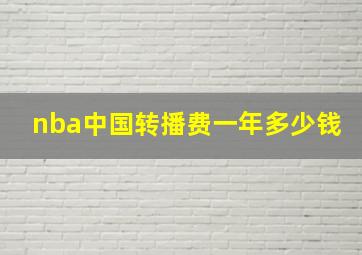 nba中国转播费一年多少钱